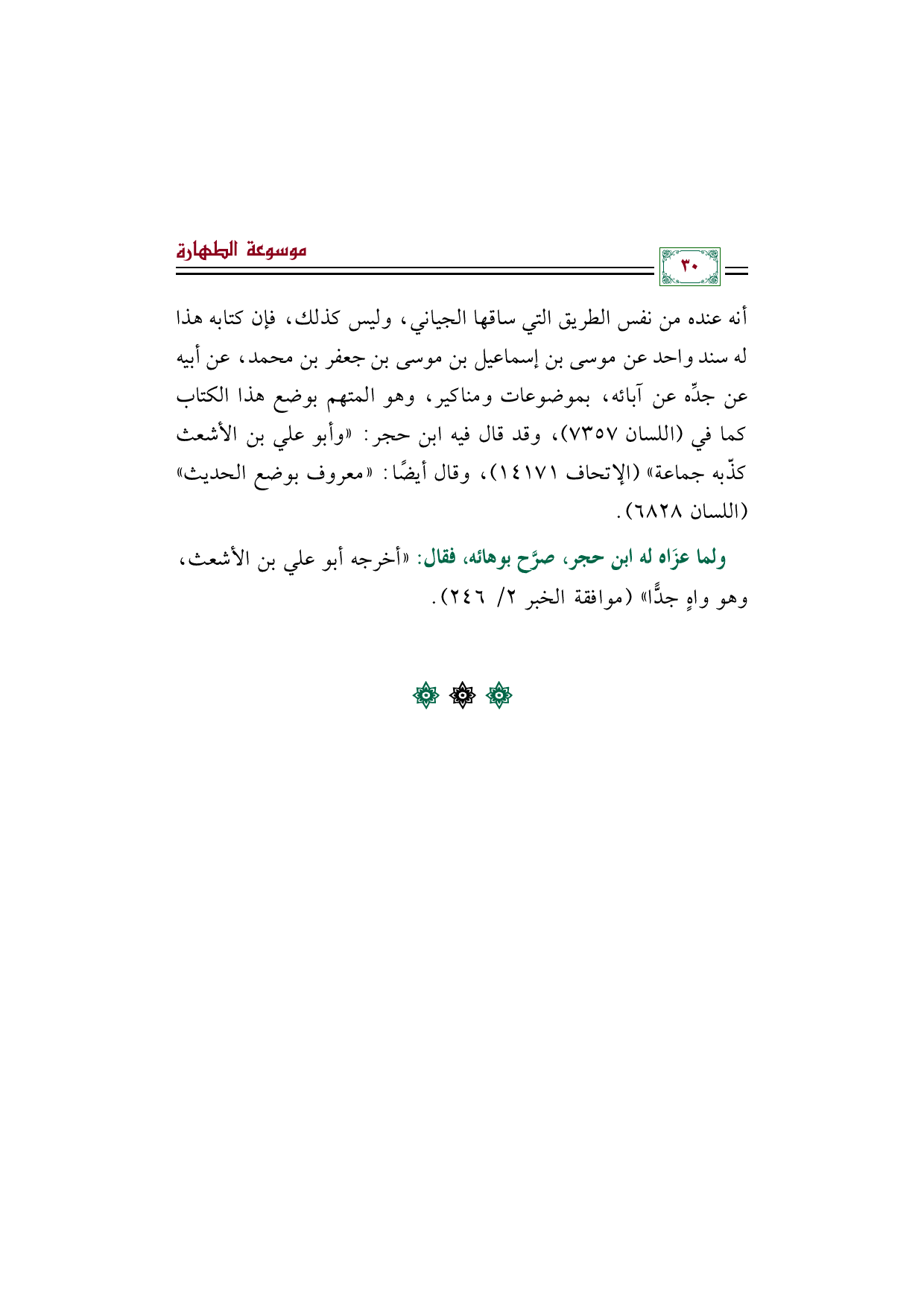 موسوعة الطهارة

٣٠

أنه عنده من نفس الطريق التي ساقها الجياني، وليس كذلك، فإن كتابه هذا له سند واحد عن موسى بن إسماعيل بن موسى بن جعفر بن محمد، عن أبيه عن جدِّه عن آبائه، بموضوعات ومناكير، وهو المتهم بوضع هذا الكتاب كما في (اللسان ٧٣٥٧)، وقد قال فيه ابن حجر: «وأبو علي بن الأشعث كذّبه جماعة» (الإتحاف ١٤١٧١)، وقال أيضًا: «معروف بوضع الحديث» (اللسان ٦٨٢٨).

ولما عزَاه له ابن حجر، صرَّح بوهائه، فقال: «أخرجه أبو علي بن الأشعث، وهو واهٍ جدًّا» (موافقة الخبر ٢/ ٢٤٦).